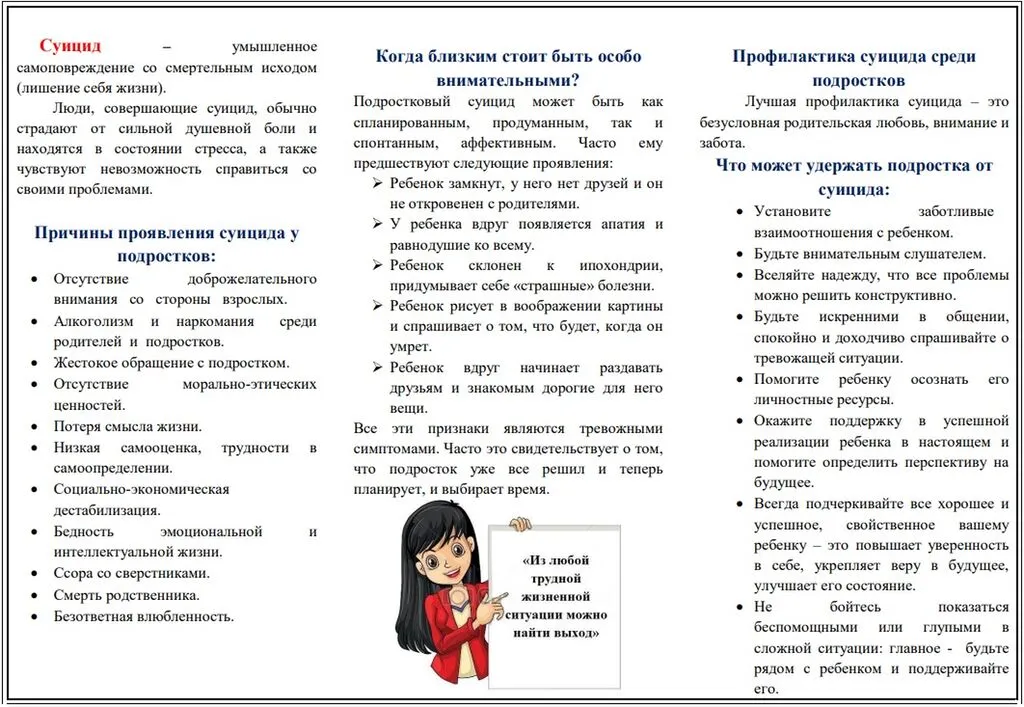 Суицид – умышленное самоповреждение со смертельным исходом (лишение себя жизни).

Люди, совершающие суицид, обычно страдают от сильной душевной боли и находятся в состоянии стресса, а также чувствуют невозможность справиться со своими проблемами.

Причины проявления суицида у подростков:

- Отсутствие доброжелательного внимания со стороны взрослых.
- Алкоголизм и наркомания среди родителей и подростков.
- Жестокое обращение с подростком.
- Отсутствие морально-этических ценностей.
- Потеря смысла жизни.
- Низкая самооценка, трудности в самоопределении.
- Социально-экономическая дестабилизация.
- Бедность эмоциональной и интеллектуальной жизни.
- Ссора со сверстниками.
- Смерть родственника.
- Безответная влюбленность.

Когда близким стоит быть особо внимательными?

Подростковый суицид может быть как спланированным, продуманным, так и спонтанным, аффективным. Часто ему предшествуют следующие проявления:

➢ Ребенок замкнут, у него нет друзей и он не откровенен с родителями.
➢ У ребенка вдруг появляется апатия и равнодушие ко всему.
➢ Ребенок склонен к ипохондрии, придумывает себе «страшные» болезни.
➢ Ребенок рисует в воображении картины и спрашивает о том, что будет, когда он умрет.
➢ Ребенок вдруг начинает раздавать друзьям и знакомым дорогие для него вещи.

Все эти признаки являются тревожными симптомами. Часто это свидетельствует о том, что подросток уже все решил и теперь планирует, и выбирает время.

«Из любой трудной жизненной ситуации можно найти выход»

Профилактика суицида среди подростков

Лучшая профилактика суицида – это безусловная родительская любовь, внимание и забота.

Что может удержать подростка от суицида:

- Установите заботливые взаимоотношения с ребенком.
- Будьте внимательным слушателем.
- Вселяйте надежду, что все проблемы можно решить конструктивно.
- Будьте искренними в общении, спокойно и доходчиво спрашивайте о тревожащей ситуации.
- Помогите ребенку осознать его личностные ресурсы.
- Окажите поддержку в успешной реализации ребенка в настоящем и помогите определить перспективу на будущее.
- Всегда подчеркивайте все хорошее и успешное, свойственное вашему ребенку – это повышает уверенность в себе, укрепляет веру в будущее, улучшает его состояние.
- Не бойтесь показаться беспомощными или глупыми в сложной ситуации: главное - будьте рядом с ребенком и поддерживайте его.